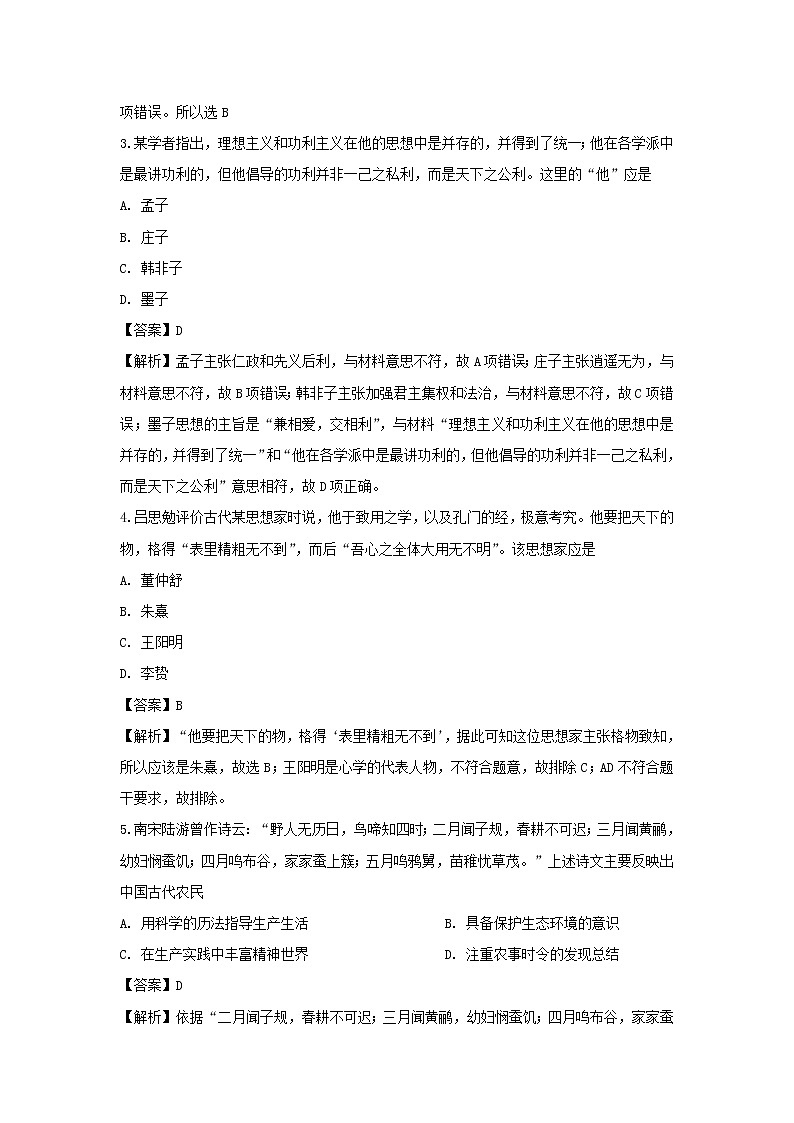 项错误。所以选 B

3.某学者指出，理想主义和功利主义在他的思想中是并存的，并得到了统一；他在各学派中是最讲功利的，但他倡导的功利并非一己之私利，而是天下之公利。这里的“他”应是

A. 孟子

B. 庄子

C. 韩非子

D. 墨子

【答案】D

【解析】孟子主张仁政和先义后利，与材料意思不符，故 A 项错误；庄子主张逍遥无为，与材料意思不符，故 B 项错误；韩非子主张加强君主集权和法治，与材料意思不符，故 C 项错误；墨子思想的主旨是“兼相爱，交相利”，与材料“理想主义和功利主义在他的思想中是并存的，并得到了统一”和“他在各学派中是最讲功利的，但他倡导的功利并非一己之私利，而是天下之公利”意思相符，故 D 项正确。

4.吕思勉评价古代某思想家时说，他于致用之学，以及孔门的经，极意考究。他要把天下的物，格得“表里精粗无不到”，而后“吾心之全体大用无不明”。该思想家应是

A. 董仲舒

B. 朱熹

C. 王阳明

D. 李贽

【答案】B

【解析】“他要把天下的物，格得‘表里精粗无不到’，据此可知这位思想家主张格物致知，所以应该是朱熹，故选 B；王阳明是心学的代表人物，不符合题意，故排除 C；AD 不符合题干要求，故排除。

5.南宋陆游曾作诗云：“野人无历日，鸟啼知四时；二月闻子规，春耕不可迟；三月闻黄鹂，幼妇悯蚕饥；四月鸣布谷，家家蚕上簇；五月鸣鸦舅，苗稚忧草茂。”上述诗文主要反映出中国古代农民

A. 用科学的历法指导生产生活

B. 具备保护生态环境的意识

C. 在生产实践中丰富精神世界

D. 注重农事时令的发现总结

【答案】D

【解析】依据“二月闻子规，春耕不可迟；三月闻黄鹂，幼妇悯蚕饥；四月鸣布谷，家家蚕